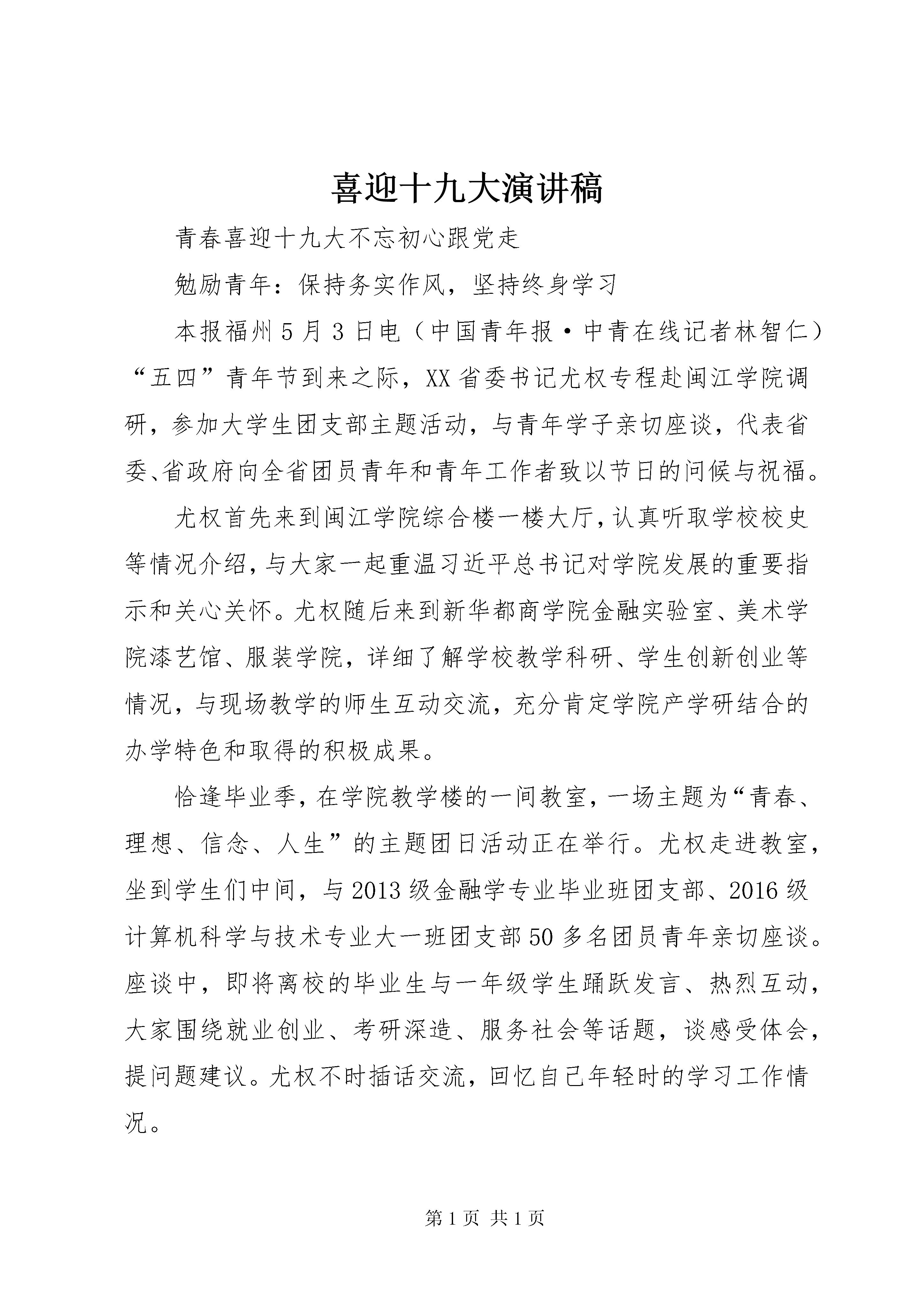 喜迎十九大演讲稿

青春喜迎十九大不忘初心跟党走

勉励青年：保持务实作风，坚持终身学习

本报福州5月3日电（中国青年报·中青在线记者林智仁）“五四”青年节到来之际，XX省委书记尤权专程赴闽江学院调研，参加大学生团支部主题活动，与青年学子亲切座谈，代表省委、省政府向全省团员青年和青年工作者致以节日的问候与祝福。

尤权首先来到闽江学院综合楼一楼大厅，认真听取学校校史等情况介绍，与大家一起重温习近平总书记对学院发展的重要指示和关心关怀。尤权随后来到新华都商学院金融实验室、美术学院漆艺馆、服装学院，详细了解学校教学科研、学生创新创业等情况，与现场教学的师生互动交流，充分肯定学院产学研结合的办学特色和取得的积极成果。

恰逢毕业季，在学院教学楼的一间教室，一场主题为“青春、理想、信念、人生”的主题团日活动正在举行。尤权走进教室，坐到学生们中间，与2013级金融学专业毕业班团支部、2016级计算机科学与技术专业大一班团支部50多名团员青年亲切座谈。座谈中，即将离校的毕业生与一年级学生踊跃发言、热烈互动，大家围绕就业创业、考研深造、服务社会等话题，谈感受体会，提问题建议。尤权不时插话交流，回忆自己年轻时的学习工作情况。

第1页 共1页